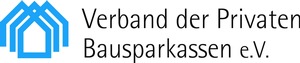 Verband der Privaten Bausparkassen e.V.